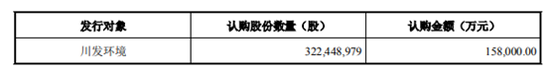 | 发行对象 | 认购股份数量（股） | 认购金额（万元） |
|---|---|---|
| 川发环境 | 322,448,979 | 158,000.00 |